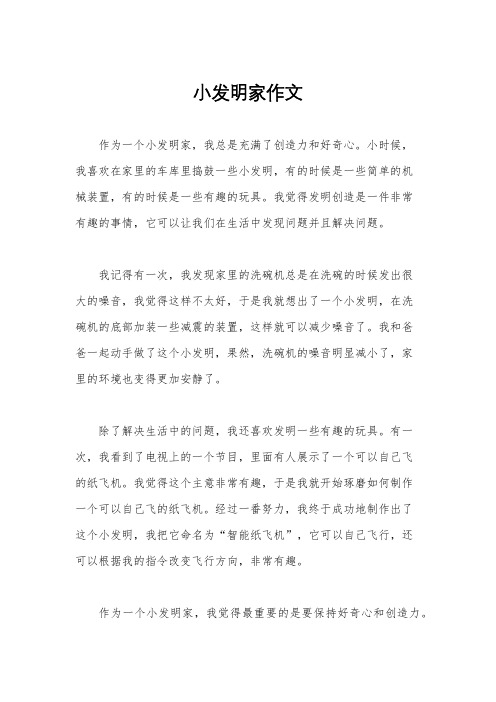 小发明家作文

作为一个小发明家，我总是充满了创造力和好奇心。小时候，我喜欢在家里的车库里捣鼓一些小发明，有的时候是一些简单的机械装置，有的时候是一些有趣的玩具。我觉得发明创造是一件非常有趣的事情，它可以让我们在生活中发现问题并且解决问题。

我记得有一次，我发现家里的洗碗机总是在洗碗的时候发出很大的噪音，我觉得这样不太好，于是我就想出了一个小发明，在洗碗机的底部加装一些减震的装置，这样就可以减少噪音了。我和爸爸一起动手做了这个小发明，果然，洗碗机的噪音明显减小了，家里的环境也变得更加安静了。

除了解决生活中的问题，我还喜欢发明一些有趣的玩具。有一次，我看到了电视上的一个节目，里面有人展示了一个可以自己飞的纸飞机。我觉得这个主意非常有趣，于是我就开始琢磨如何制作一个可以自己飞的纸飞机。经过一番努力，我终于成功地制作出了这个小发明，我把它命名为“智能纸飞机”，它可以自己飞行，还可以根据我的指令改变飞行方向，非常有趣。

作为一个小发明家，我觉得最重要的是要保持好奇心和创造力。